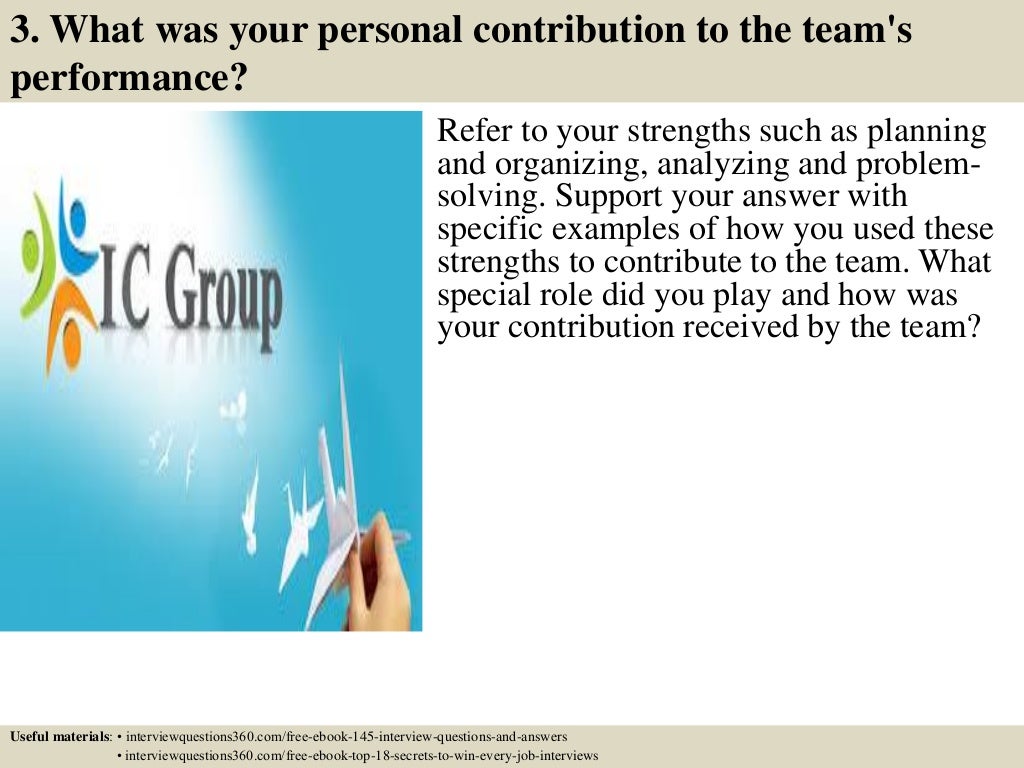 3. What was your personal contribution to the team's performance?

IC Group

Refer to your strengths such as planning and organizing, analyzing and problem-solving. Support your answer with specific examples of how you used these strengths to contribute to the team. What special role did you play and how was your contribution received by the team?

Useful materials: • interviewquestions360.com/free-ebook-145-interview-questions-and-answers
• interviewquestions360.com/free-ebook-top-18-secrets-to-win-every-job-interviews